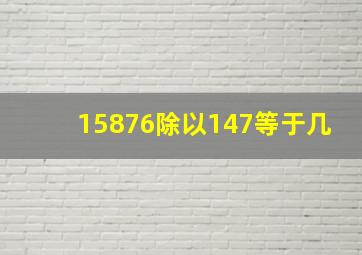 15876除以147等于几